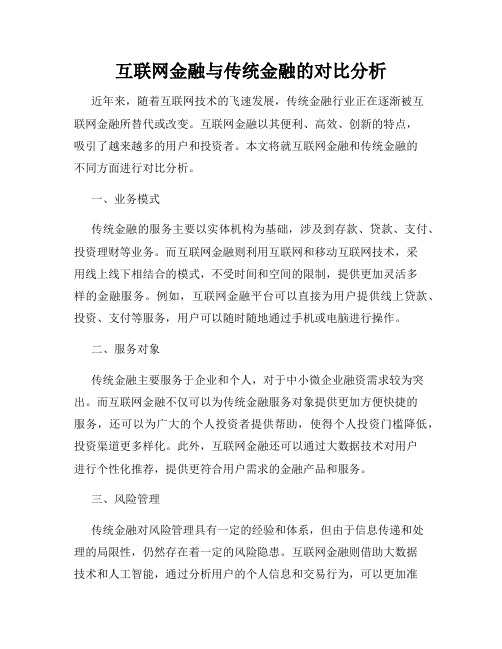 互联网金融与传统金融的对比分析

近年来，随着互联网技术的飞速发展，传统金融行业正在逐渐被互联网金融所替代或改变。互联网金融以其便利、高效、创新的特点，吸引了越来越多的用户和投资者。本文将就互联网金融和传统金融的不同方面进行对比分析。

一、业务模式

传统金融的服务主要以实体机构为基础，涉及到存款、贷款、支付、投资理财等业务。而互联网金融则利用互联网和移动互联网技术，采用线上线下相结合的模式，不受时间和空间的限制，提供更加灵活多样的金融服务。例如，互联网金融平台可以直接为用户提供线上贷款、投资、支付等服务，用户可以随时随地通过手机或电脑进行操作。

二、服务对象

传统金融主要服务于企业和个人，对于中小微企业融资需求较为突出。而互联网金融不仅可以为传统金融服务对象提供更加方便快捷的服务，还可以为广大的个人投资者提供帮助，使得个人投资门槛降低，投资渠道更多样化。此外，互联网金融还可以通过大数据技术对用户进行个性化推荐，提供更符合用户需求的金融产品和服务。

三、风险管理

传统金融对风险管理具有一定的经验和体系，但由于信息传递和处理的局限性，仍然存在着一定的风险隐患。互联网金融则借助大数据技术和人工智能，通过分析用户的个人信息和交易行为，可以更加准